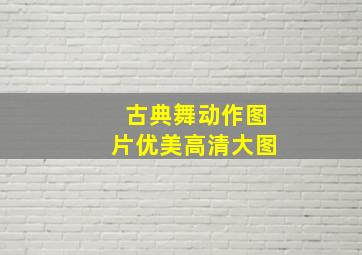 古典舞动作图片优美高清大图